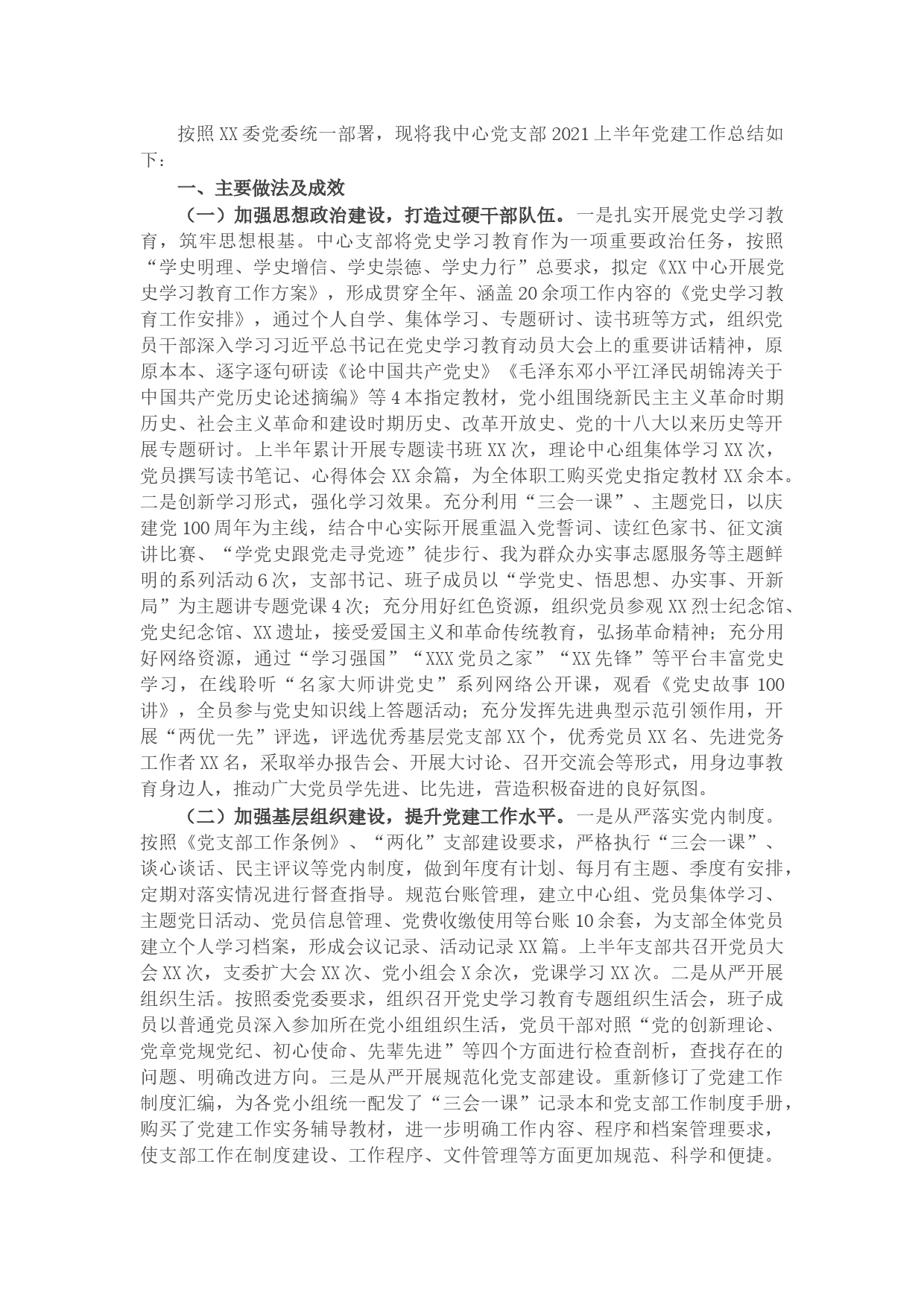 按照XX委党委统一部署，现将我中心党支部2021上半年党建工作总结如下：

一、主要做法及成效

（一）加强思想政治建设，打造过硬干部队伍。一是扎实开展党史学习教育，筑牢思想根基。中心支部将党史学习教育作为一项重要政治任务，按照“学史明理、学史增信、学史崇德、学史力行”总要求，拟定《XX中心开展党史学习教育工作方案》，形成贯穿全年、涵盖20余项工作内容的《党史学习教育工作安排》，通过个人自学、集体学习、专题研讨、读书班等方式，组织党员干部深入学习习近平总书记在党史学习教育动员大会上的重要讲话精神，原原本本、逐字逐句研读《论中国共产党史》《毛泽东邓小平江泽民胡锦涛关于中国共产党历史论述摘编》等4本指定教材，党小组围绕新民主主义革命时期历史、社会主义革命和建设时期历史、改革开放史、党的十八大以来历史等开展专题研讨。上半年累计开展专题读书班XX次，理论中心组集体学习XX次，党员撰写读书笔记、心得体会XX余篇，为全体职工购买党史指定教材XX余本。二是创新学习形式，强化学习效果。充分利用“三会一课”、主题党日，以庆建党100周年为主线，结合中心实际开展重温入党誓词、读红色家书、征文演讲比赛、“学党史跟党走寻党迹”徒步行、我为群众办实事志愿服务等主题鲜明的系列活动6次，支部书记、班子成员以“学党史、悟思想、办实事、开新局”为主题讲专题党课4次；充分用好红色资源，组织党员参观XX烈士纪念馆、党史纪念馆、XX遗址，接受爱国主义和革命传统教育，弘扬革命精神；充分用好网络资源，通过“学习强国”“XXX党员之家”“XX先锋”等平台丰富党史学习，在线聆听“名家大师讲党史”系列网络公开课，观看《党史故事100讲》，全员参与党史知识线上答题活动；充分发挥先进典型示范引领作用，开展“两优一先”评选，评选优秀基层党支部XX个，优秀党员XX名、先进党务工作者XX名，采取举办报告会、开展大讨论、召开交流会等形式，用身边事教育身边人，推动广大党员学先进、比先进，营造积极奋进的良好氛图。

（二）加强基层组织建设，提升党建工作水平。一是从严落实党内制度。按照《党支部工作条例》、“两化”支部建设要求，严格执行“三会一课”、谈心谈话、民主评议等党内制度，做到年度有计划、每月有主题、季度有安排，定期对落实情况进行督查指导。规范台账管理，建立中心组、党员集体学习、主题党日活动、党员信息管理、党费收缴使用等台账10余套，为支部全体党员建立个人学习档案，形成会议记录、活动记录XX篇。上半年支部共召开党员大会XX次，支委扩大会XX次、党小组会X余次，党课学习XX次。二是从严开展组织生活。按照委党委要求，组织召开党史学习教育专题组织生活会，班子成员以普通党员深入参加所在党小组组织生活，党员干部对照“党的创新理论、党章党规党纪、初心使命、先辈先进”等四个方面进行检查剖析，查找存在的问题、明确改进方向。三是从严开展规范化党支部建设。重新修订了党建工作制度汇编，为各党小组统一配发了“三会一课”记录本和党支部工作制度手册，购买了党建工作实务辅导教材，进一步明确工作内容、程序和档案管理要求，使支部工作在制度建设、工作程序、文件管理等方面更加规范、科学和便捷。